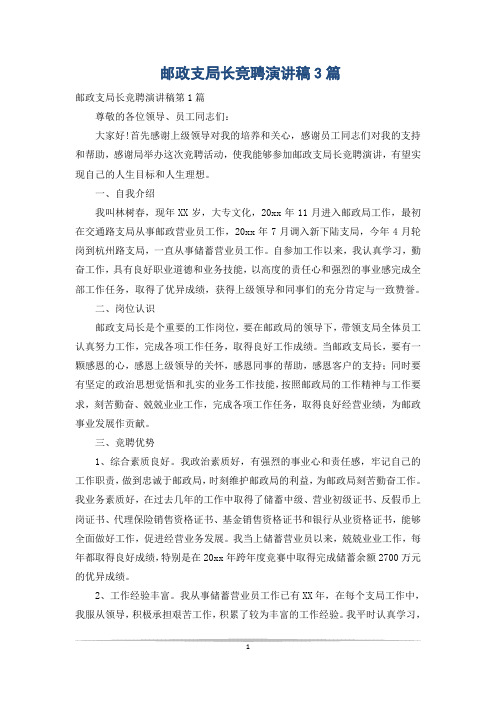 邮政支局长竞聘演讲稿3篇

邮政支局长竞聘演讲稿第1篇

尊敬的各位领导、员工同志们：

大家好！首先感谢上级领导对我的培养和关心，感谢员工同志们对我的支持和帮助，感谢局举办这次竞聘活动，使我能够参加邮政支局长竞聘演讲，有望实现自己的人生目标和人生理想。

一、自我介绍

我叫林树春，现年XX岁，大专文化，20xx年11月进入邮政局工作，最初在交通路支局从事邮政营业员工作，20xx年7月调入新下陆支局，今年4月轮岗到杭州路支局，一直从事储蓄营业员工作。自参加工作以来，我认真学习，勤奋工作，具有良好职业道德和业务技能，以高度的责任心和强烈的事业感完成全部工作任务，取得了优异成绩，获得上级领导和同事们的充分肯定与一致赞誉。

二、岗位认识

邮政支局长是个重要的工作岗位，要在邮政局的领导下，带领支局全体员工认真努力工作，完成各项工作任务，取得良好工作成绩。当邮政支局长，要有一颗感恩的心，感恩上级领导的关怀，感恩同事的帮助，感恩客户的支持；同时要有坚定的政治思想觉悟和扎实的业务工作技能，按照邮政局的工作精神与工作要求，刻苦勤奋、兢兢业业工作，完成各项工作任务，取得良好经营业绩，为邮政事业发展作贡献。

三、竞聘优势

1、综合素质良好。我政治素质好，有强烈的事业心和责任感，牢记自己的工作职责，做到忠诚于邮政局，时刻维护邮政局的利益，为邮政局刻苦勤奋工作。我业务素质好，在过去几年的工作中取得了储蓄中级、营业初级证书、反假币上岗证书、代理保险销售资格证书、基金销售资格证书和银行从业资格证书，能够全面做好工作，促进经营业务发展。我当上储蓄营业员以来，兢兢业业工作，每年都取得良好成绩，特别是在20xx年跨年度竞赛中取得完成储蓄余额2700万元的优异成绩。

2、工作经验丰富。我从事储蓄营业员工作已有XX年，在每个支局工作中，我服从领导，积极承担艰苦工作，积累了较为丰富的工作经验。我平时认真学习，

1